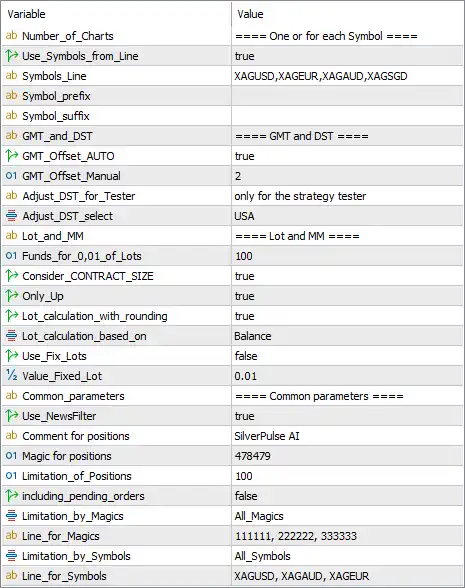 | Variable | Value |
|---|---|
| ab Number_of_Charts | ==== One or for each Symbol ==== |
| Use_Symbols_from_Line | true |
| ab Symbols_Line | XAGUSD,XAGEUR,XAGAUD,XAGSGD |
| ab Symbol_prefix | |
| ab Symbol_suffix | |
| ab GMT_and_DST | ==== GMT and DST ==== |
| GMT_Offset_AUTO | true |
| 01 GMT_Offset_Manual | 2 |
| ab Adjust_DST_for_Tester | only for the strategy tester |
| Adjust_DST_select | USA |
| ab Lot_and_MM | ==== Lot and MM ==== |
| 01 Funds_for_0,01_of_Lots | 100 |
| Consider_CONTRACT_SIZE | true |
| Only_Up | true |
| Lot_calculation_with_rounding | true |
| Lot_calculation_based_on | Balance |
| Use_Fix_Lots | false |
| ½ Value_Fixed_Lot | 0.01 |
| ab Common_parameters | ==== Common parameters ==== |
| Use_NewsFilter | true |
| ab Comment for positions | SilverPulse AI |
| 01 Magic for positions | 478479 |
| 01 Limitation_of_Positions | 100 |
| including_pending_orders | false |
| Limitation_by_Magics | All_Magics |
| ab Line_for_Magics | 111111, 222222, 333333 |
| Limitation_by_Symbols | All_Symbols |
| ab Line_for_Symbols | XAGUSD, XAGAUD, XAGEUR |